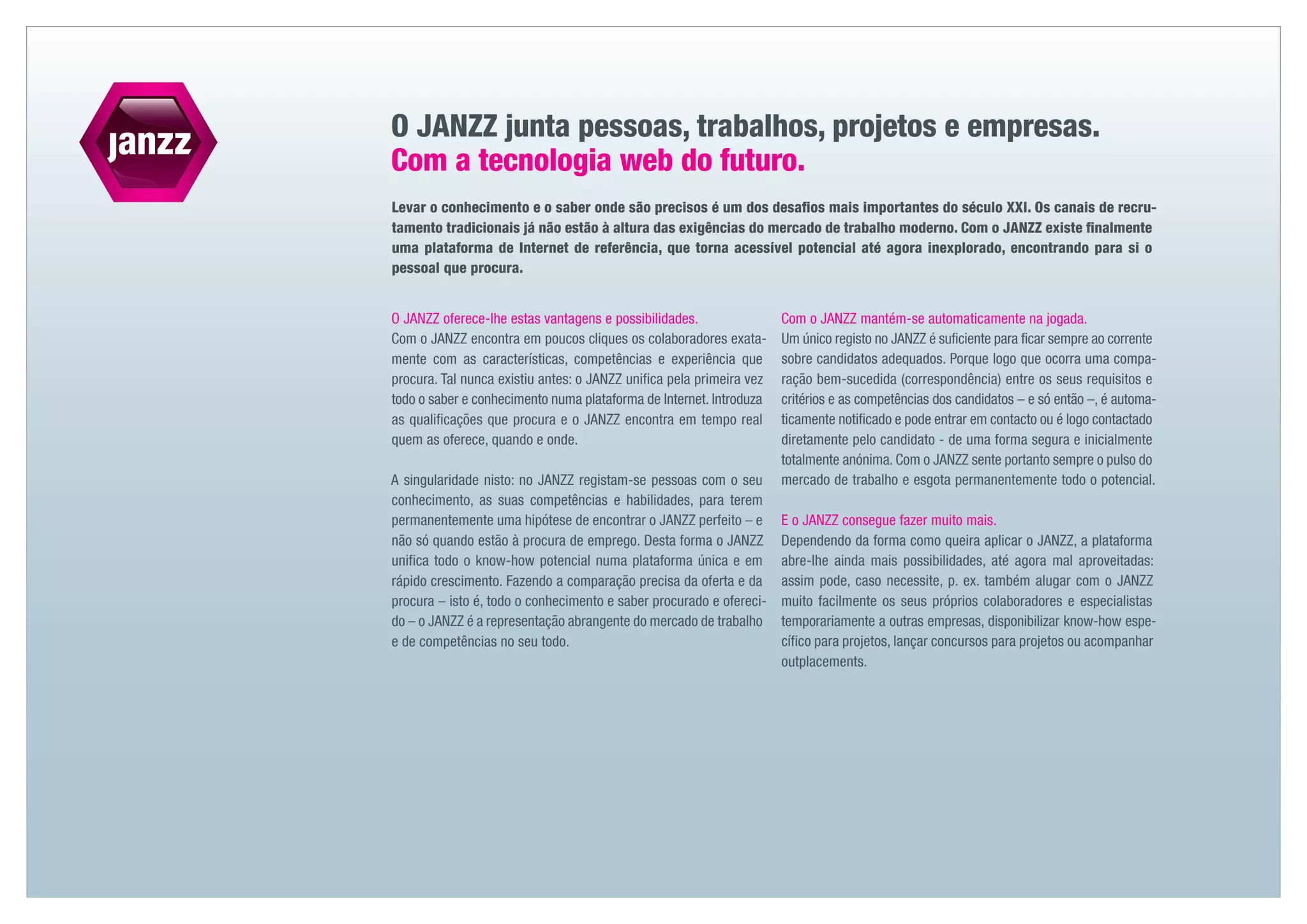 janzz

O JANZZ junta pessoas, trabalhos, projetos e empresas.
Com a tecnologia web do futuro.

Levar o conhecimento e o saber onde são precisos é um dos desafios mais importantes do século XXI. Os canais de recrutamento tradicionais já não estão à altura das exigências do mercado de trabalho moderno. Com o JANZZ existe finalmente uma plataforma de Internet de referência, que torna acessível potencial até agora inexplorado, encontrando para si o pessoal que procura.

O JANZZ oferece-lhe estas vantagens e possibilidades.
Com o JANZZ encontra em poucos cliques os colaboradores exatamente com as características, competências e experiência que procura. Tal nunca existiu antes: o JANZZ unifica pela primeira vez todo o saber e conhecimento numa plataforma de Internet. Introduza as qualificações que procura e o JANZZ encontra em tempo real quem as oferece, quando e onde.

A singularidade nisto: no JANZZ registam-se pessoas com o seu conhecimento, as suas competências e habilidades, para terem permanentemente uma hipótese de encontrar o JANZZ perfeito – e não só quando estão à procura de emprego. Desta forma o JANZZ unifica todo o know-how potencial numa plataforma única e em rápido crescimento. Fazendo a comparação precisa da oferta e da procura – isto é, todo o conhecimento e saber procurado e oferecido – o JANZZ é a representação abrangente do mercado de trabalho e de competências no seu todo.

Com o JANZZ mantém-se automaticamente na jogada.
Um único registo no JANZZ é suficiente para ficar sempre ao corrente sobre candidatos adequados. Porque logo que ocorra uma comparação bem-sucedida (correspondência) entre os seus requisitos e critérios e as competências dos candidatos – e só então –, é automaticamente notificado e pode entrar em contacto ou é logo contactado diretamente pelo candidato - de uma forma segura e inicialmente totalmente anónima. Com o JANZZ sente portanto sempre o pulso do mercado de trabalho e esgota permanentemente todo o potencial.

E o JANZZ consegue fazer muito mais.
Dependendo da forma como queira aplicar o JANZZ, a plataforma abre-lhe ainda mais possibilidades, até agora mal aproveitadas: assim pode, caso necessite, p. ex. também alugar com o JANZZ muito facilmente os seus próprios colaboradores e especialistas temporariamente a outras empresas, disponibilizar know-how específico para projetos, lançar concursos para projetos ou acompanhar outplacements.